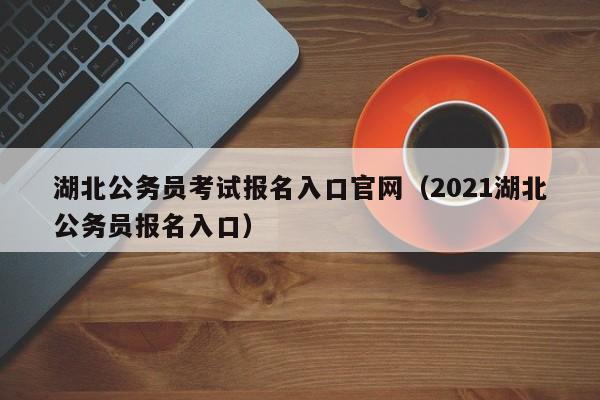 湖北公务员考试报名入口官网（2021湖北公务员报名入口）